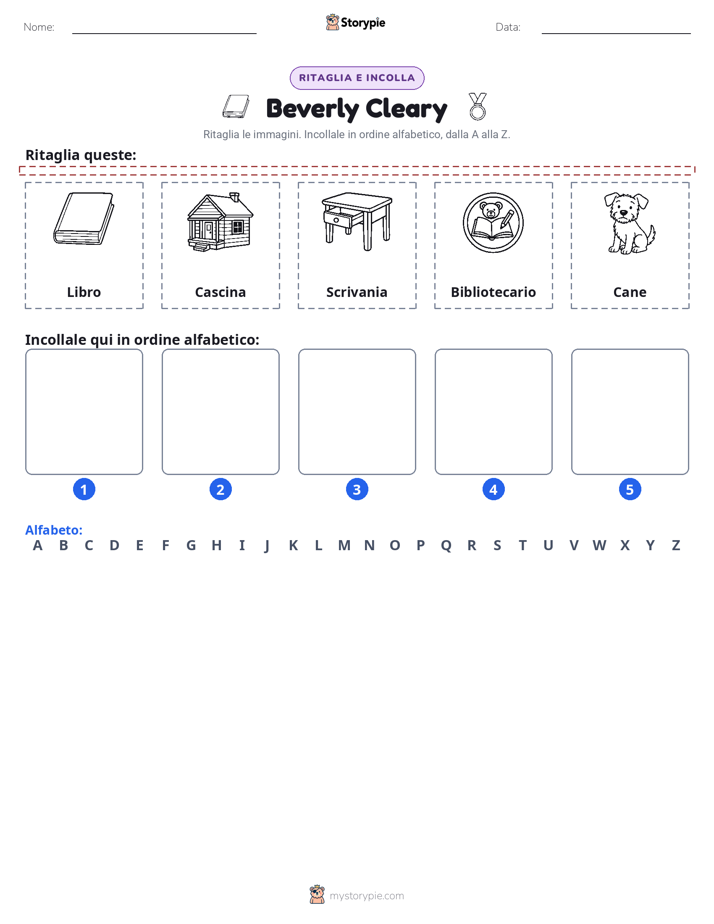 Nome: Storypie Data:

RITAGLIA E INCOLLA

Beverly Cleary

Ritaglia le immagini. Incollale in ordine alfabetico, dalla A alla Z.

Ritaglia queste:

Libro

Cascina

Scrivania

Bibliotecario

Cane

Incollale qui in ordine alfabetico:

1 2 3 4 5

Alfabeto:
A B C D E F G H I J K L M N O P Q R S T U V W X Y Z

mystorypie.com